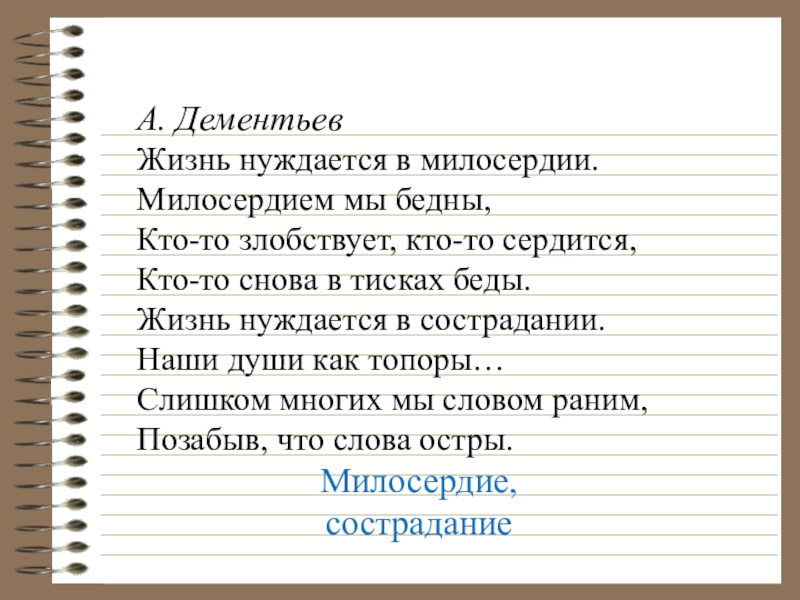 А. Дементьев
Жизнь нуждается в милосердии.
Милосердием мы бедны,
Кто-то злобствует, кто-то сердится,
Кто-то снова в тисках беды.
Жизнь нуждается в сострадании.
Наши души как топоры…
Слишком многих мы словом раним,
Позабыв, что слова остры.

Милосердие,
сострадание